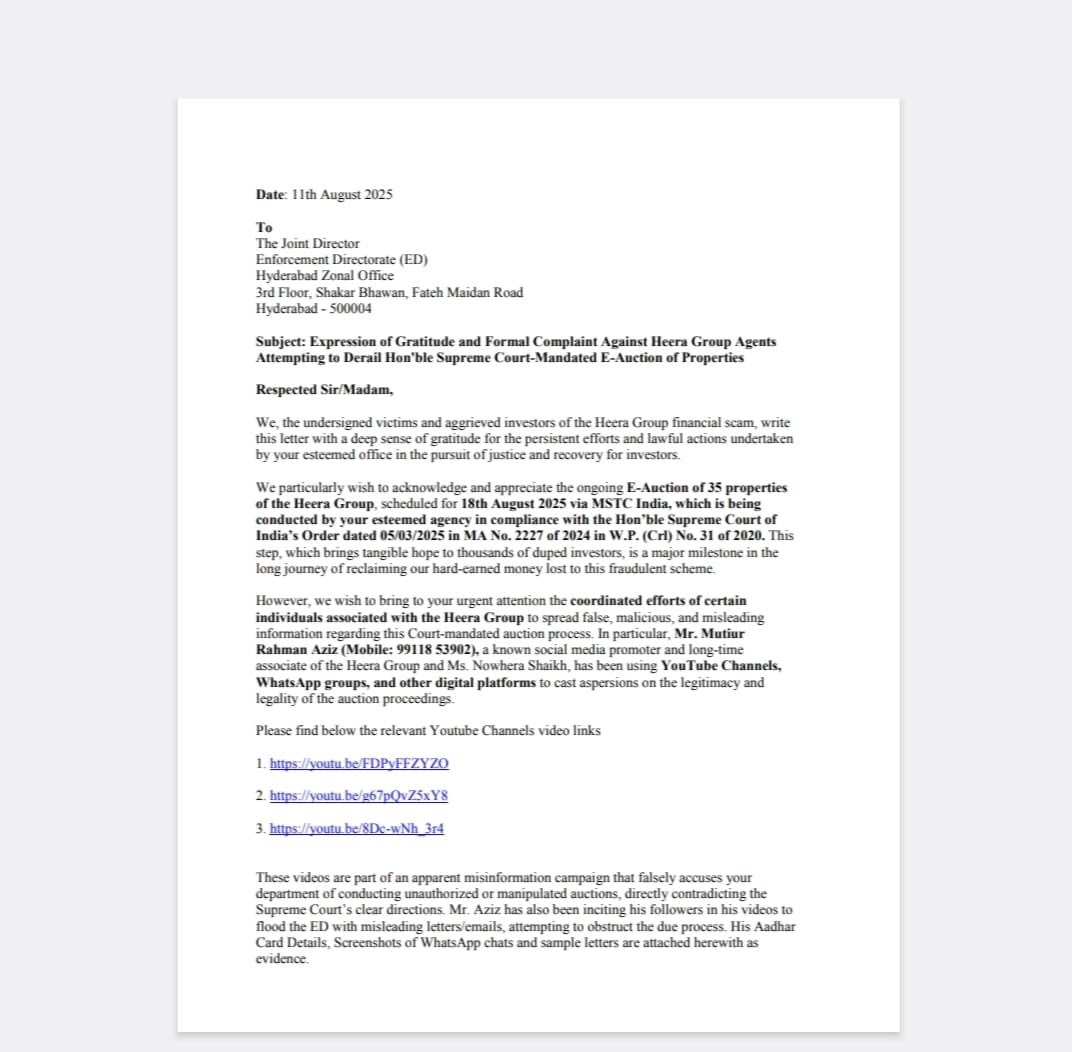 Date: 11th August 2025

To
The Joint Director
Enforcement Directorate (ED)
Hyderabad Zonal Office
3rd Floor, Shakar Bhawan, Fateh Maidan Road
Hyderabad - 500004

Subject: Expression of Gratitude and Formal Complaint Against Heera Group Agents Attempting to Derail Hon'ble Supreme Court-Mandated E-Auction of Properties

Respected Sir/Madam,

We, the undersigned victims and aggrieved investors of the Heera Group financial scam, write this letter with a deep sense of gratitude for the persistent efforts and lawful actions undertaken by your esteemed office in the pursuit of justice and recovery for investors.

We particularly wish to acknowledge and appreciate the ongoing E-Auction of 35 properties of the Heera Group, scheduled for 18th August 2025 via MSTC India, which is being conducted by your esteemed agency in compliance with the Hon'ble Supreme Court of India's Order dated 05/03/2025 in MA No. 2227 of 2024 in W.P. (Crl) No. 31 of 2020. This step, which brings tangible hope to thousands of duped investors, is a major milestone in the long journey of reclaiming our hard-earned money lost to this fraudulent scheme.

However, we wish to bring to your urgent attention the coordinated efforts of certain individuals associated with the Heera Group to spread false, malicious, and misleading information regarding this Court-mandated auction process. In particular, Mr. Mutiur Rahman Aziz (Mobile: 99118 53902), a known social media promoter and long-time associate of the Heera Group and Ms. Nowhera Shaikh, has been using YouTube Channels, WhatsApp groups, and other digital platforms to cast aspersions on the legitimacy and legality of the auction proceedings.

Please find below the relevant Youtube Channels video links

1. https://youtu.be/FDPyFFZYZO

2. https://youtu.be/g67pQvZ5xY8

3. https://youtu.be/8Dc-wNh_3r4

These videos are part of an apparent misinformation campaign that falsely accuses your department of conducting unauthorized or manipulated auctions, directly contradicting the Supreme Court's clear directions. Mr. Aziz has also been inciting his followers in his videos to flood the ED with misleading letters/emails, attempting to obstruct the due process. His Aadhar Card Details, Screenshots of WhatsApp chats and sample letters are attached herewith as evidence.